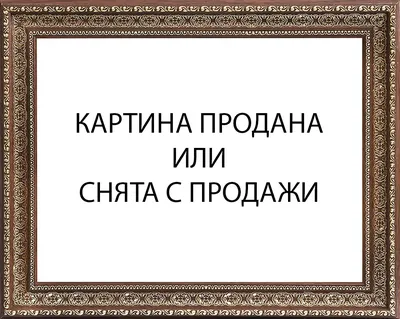 КАРТИНА ПРОДАНА
ИЛИ
СНЯТА С ПРОДАЖИ